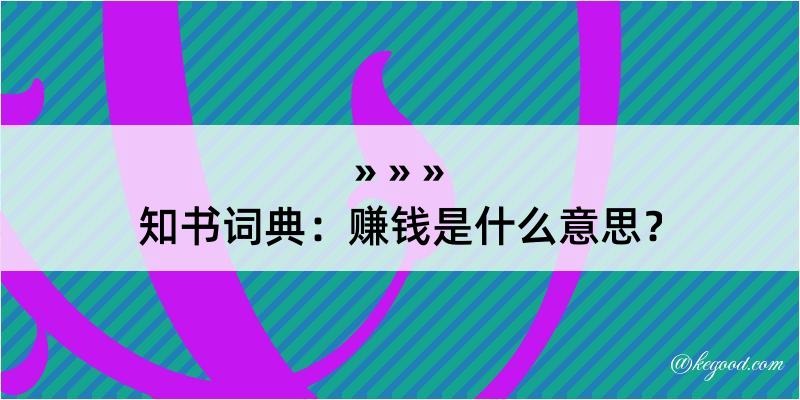 » » »
知书词典：赚钱是什么意思？

@kegood.com